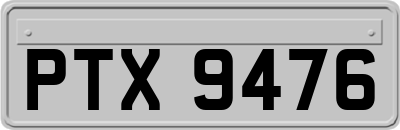 PTX 9476